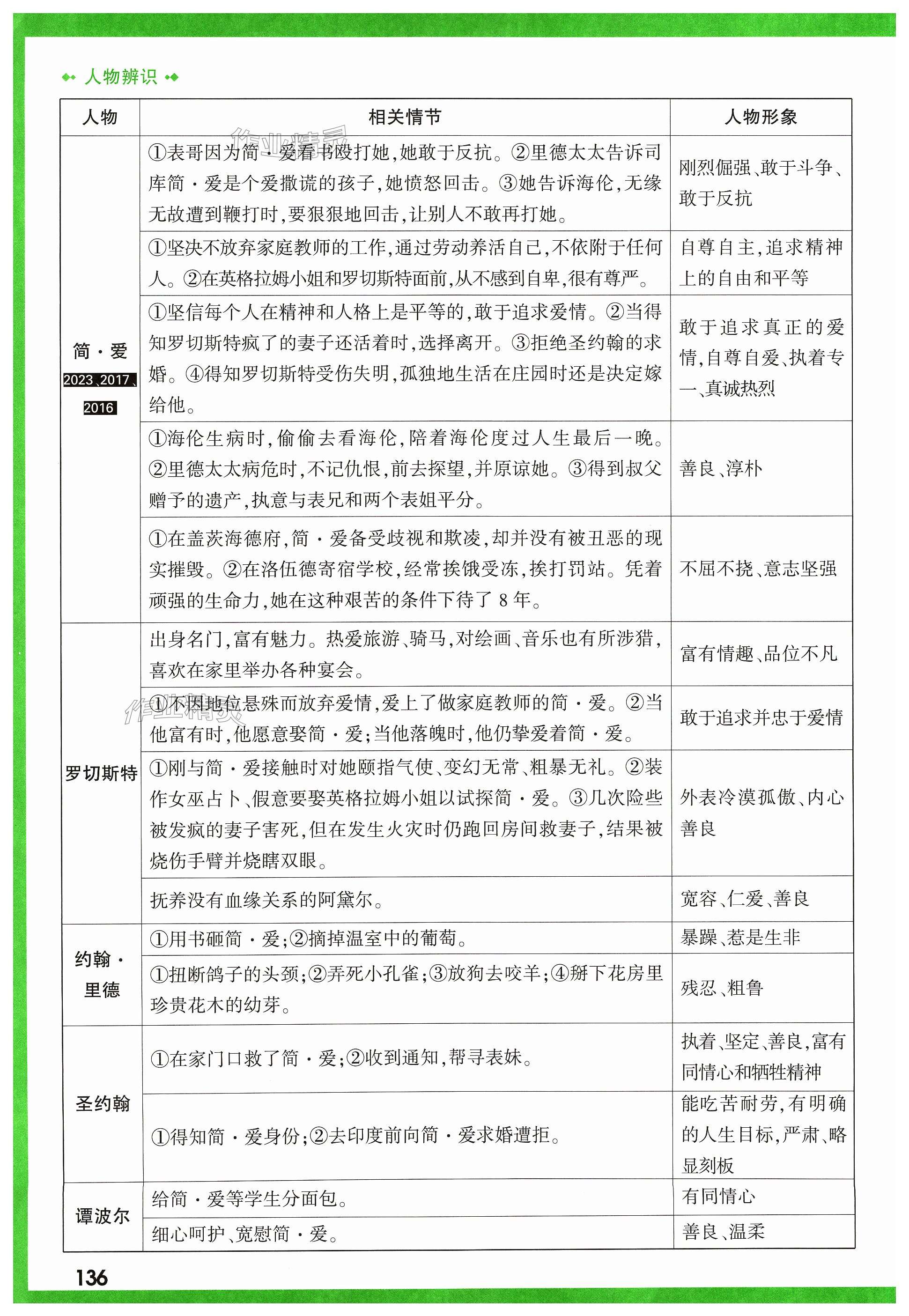 人物辨识

| 人物 | 相关情节 | 人物形象 |
|---|---|---|
| 简·爱 2023、2017、2016 | ①表哥因为简·爱看书殴打她,她敢于反抗。②里德太太告诉司库简·爱是个爱撒谎的孩子,她愤怒回击。③她告诉海伦,无缘无故遭到鞭打时,要狠狠地回击,让别人不敢再打她。 | 刚烈倔强、敢于斗争、敢于反抗 |
| | ①坚决不放弃家庭教师的工作,通过劳动养活自己,不依附于任何人。②在英格拉姆小姐和罗切斯特面前,从不感到自卑,很有尊严。 | 自尊自主,追求精神上的自由和平等 |
| | ①坚信每个人在精神和人格上是平等的,敢于追求爱情。②当得知罗切斯特疯了的妻子还活着时,选择离开。③拒绝圣约翰的求婚。④得知罗切斯特受伤失明,孤独地生活在庄园时还是决定嫁给他。 | 敢于追求真正的爱情,自尊自爱、执着专一、真诚热烈 |
| | ①海伦生病时,偷偷去看海伦,陪着海伦度过人生最后一晚。②里德太太病危时,不记仇恨,前去探望,并原谅她。③得到叔父赠予的遗产,执意与表兄和两个表姐平分。 | 善良、淳朴 |
| | ①在盖茨海德府,简·爱备受歧视和欺凌,却并没有被丑恶的现实摧毁。②在洛伍德寄宿学校,经常挨饿受冻,挨打罚站。凭着顽强的生命力,她在这种艰苦的条件下待了8年。 | 不屈不挠、意志坚强 |
| 罗切斯特 | 出身名门,富有魅力。热爱旅游、骑马,对绘画、音乐也有所涉猎,喜欢在家里举办各种宴会。 | 富有情趣、品位不凡 |
| | ①不因地位悬殊而放弃爱情,爱上了做家庭教师的简·爱。②当他富有时,他愿意娶简·爱;当他落魄时,他仍挚爱着简·爱。 | 敢于追求并忠于爱情 |
| | ①刚与简·爱接触时对她颐指气使、变幻无常、粗暴无礼。②装作女巫占卜、假意要娶英格拉姆小姐以试探简·爱。③几次险些被发疯的妻子害死,但在发生火灾时仍跑回房间救妻子,结果被烧伤手臂并烧瞎双眼。 | 外表冷漠孤傲、内心善良 |
| | 抚养没有血缘关系的阿黛尔。 | 宽容、仁爱、善良 |
| 约翰·里德 | ①用书砸简·爱;②摘掉温室中的葡萄。 | 暴躁、惹是生非 |
| | ①扭断鸽子的头颈;②弄死小孔雀;③放狗去咬羊;④掰下花房里珍贵花木的幼芽。 | 残忍、粗鲁 |
| 圣约翰 | ①在家门口救了简·爱;②收到通知,帮寻表妹。 | 执着、坚定、善良,富有同情心和牺牲精神 |
| | ①得知简·爱身份;②去印度前向简·爱求婚遭拒。 | 能吃苦耐劳,有明确的人生目标,严肃、略显刻板 |
| 谭波尔 | 给简·爱等学生分面包。 | 有同情心 |
| | 细心呵护、宽慰简·爱。 | 善良、温柔 |

136